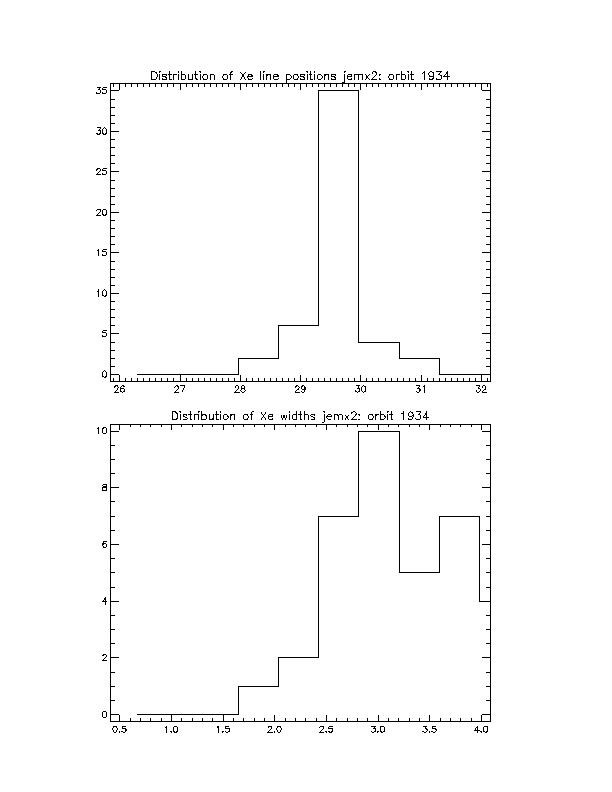 Distribution of Xe line positions jemx2: orbit 1934

35
30
25
20
15
10
5
0
26
27
28
29
30
31
32

Distribution of Xe widths jemx2: orbit 1934

10
8
6
4
2
0
0.5
1.0
1.5
2.0
2.5
3.0
3.5
4.0